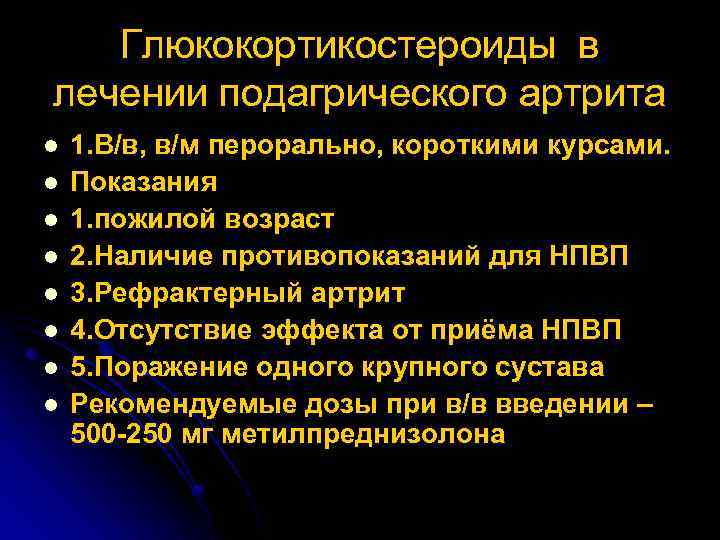 Глюкокортикостероиды в лечении подагрического артрита

• 1.В/в, в/м перорально, короткими курсами.
• Показания
• 1.пожилой возраст
• 2.Наличие противопоказаний для НПВП
• 3.Рефрактерный артрит
• 4.Отсутствие эффекта от приёма НПВП
• 5.Поражение одного крупного сустава
• Рекомендуемые дозы при в/в введении – 500-250 мг метилпреднизолона